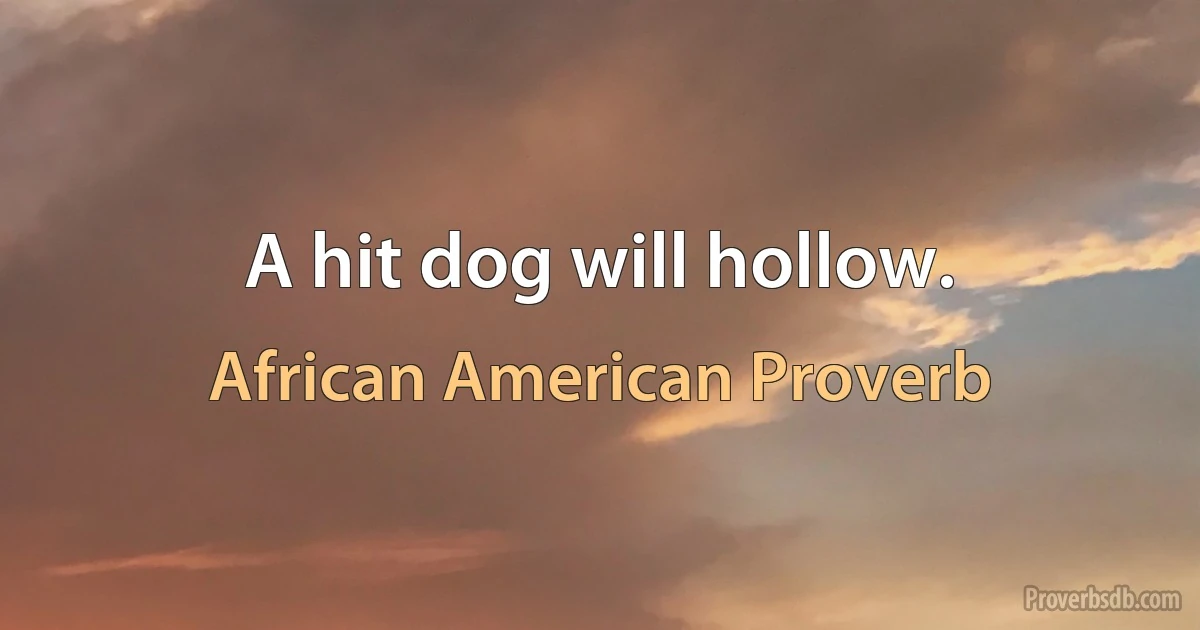 A hit dog will hollow.

African American Proverb

Proverbsdb.com